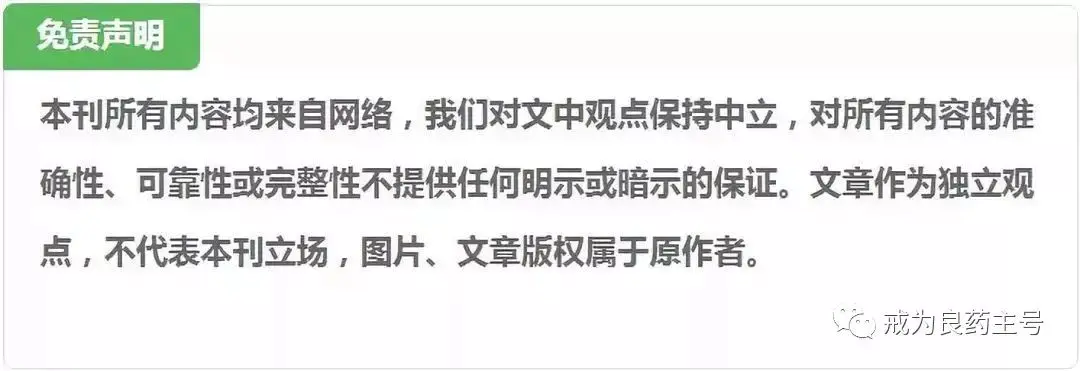 免责声明

本刊所有内容均来自网络，我们对文中观点保持中立，对所有内容的准确性、可靠性或完整性不提供任何明示或暗示的保证。文章作为独立观点，不代表本刊立场，图片、文章版权属于原作者。

戒为良药主号